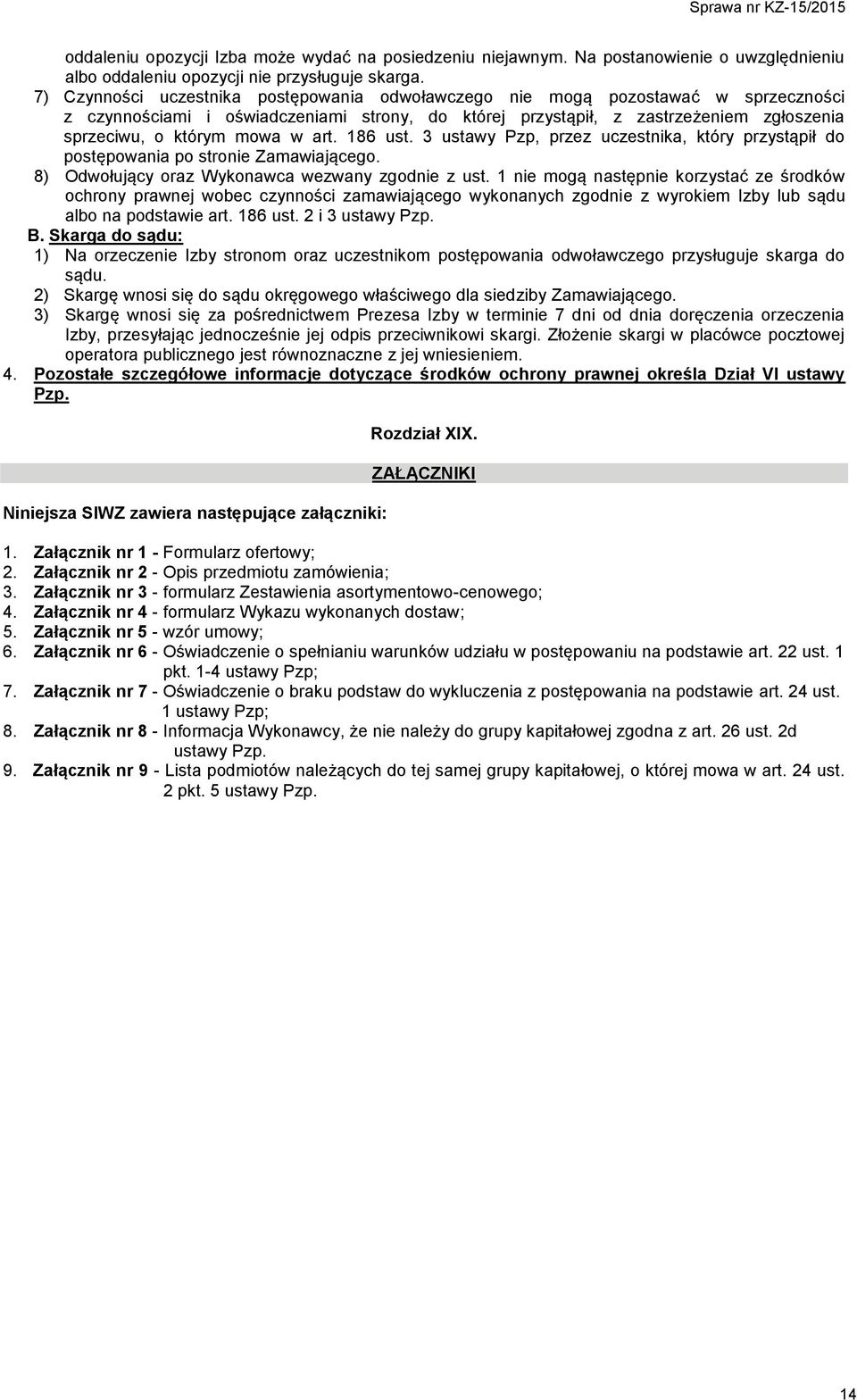 Sprawa nr KZ-15/2015

oddaleniu opozycji Izba może wydać na posiedzeniu niejawnym. Na postanowienie o uwzględnieniu albo oddaleniu opozycji nie przysługuje skarga.

7) Czynności uczestnika postępowania odwoławczego nie mogą pozostawać w sprzeczności z czynnościami i oświadczeniami strony, do której przystąpił, z zastrzeżeniem zgłoszenia sprzeciwu, o którym mowa w art. 186 ust. 3 ustawy Pzp, przez uczestnika, który przystąpił do postępowania po stronie Zamawiającego.

8) Odwołujący oraz Wykonawca wezwany zgodnie z ust. 1 nie mogą następnie korzystać ze środków ochrony prawnej wobec czynności zamawiającego wykonanych zgodnie z wyrokiem Izby lub sądu albo na podstawie art. 186 ust. 2 i 3 ustawy Pzp.

B. Skarga do sądu:

1) Na orzeczenie Izby stronom oraz uczestnikom postępowania odwoławczego przysługuje skarga do sądu.

2) Skargę wnosi się do sądu okręgowego właściwego dla siedziby Zamawiającego.

3) Skargę wnosi się za pośrednictwem Prezesa Izby w terminie 7 dni od dnia doręczenia orzeczenia Izby, przesyłając jednocześnie jej odpis przeciwnikowi skargi. Złożenie skargi w placówce pocztowej operatora publicznego jest równoznaczne z jej wniesieniem.

4. Pozostałe szczegółowe informacje dotyczące środków ochrony prawnej określa Dział VI ustawy Pzp.

Rozdział XIX.

ZAŁĄCZNIKI

Niniejsza SIWZ zawiera następujące załączniki:

1. Załącznik nr 1 - Formularz ofertowy;
2. Załącznik nr 2 - Opis przedmiotu zamówienia;
3. Załącznik nr 3 - formularz Zestawienia asortymentowo-cenowego;
4. Załącznik nr 4 - formularz Wykazu wykonanych dostaw;
5. Załącznik nr 5 - wzór umowy;
6. Załącznik nr 6 - Oświadczenie o spełnianiu warunków udziału w postępowaniu na podstawie art. 22 ust. 1 pkt. 1-4 ustawy Pzp;
7. Załącznik nr 7 - Oświadczenie o braku podstaw do wykluczenia z postępowania na podstawie art. 24 ust. 1 ustawy Pzp;
8. Załącznik nr 8 - Informacja Wykonawcy, że nie należy do grupy kapitałowej zgodna z art. 26 ust. 2d ustawy Pzp.
9. Załącznik nr 9 - Lista podmiotów należących do tej samej grupy kapitałowej, o której mowa w art. 24 ust. 2 pkt. 5 ustawy Pzp.

14